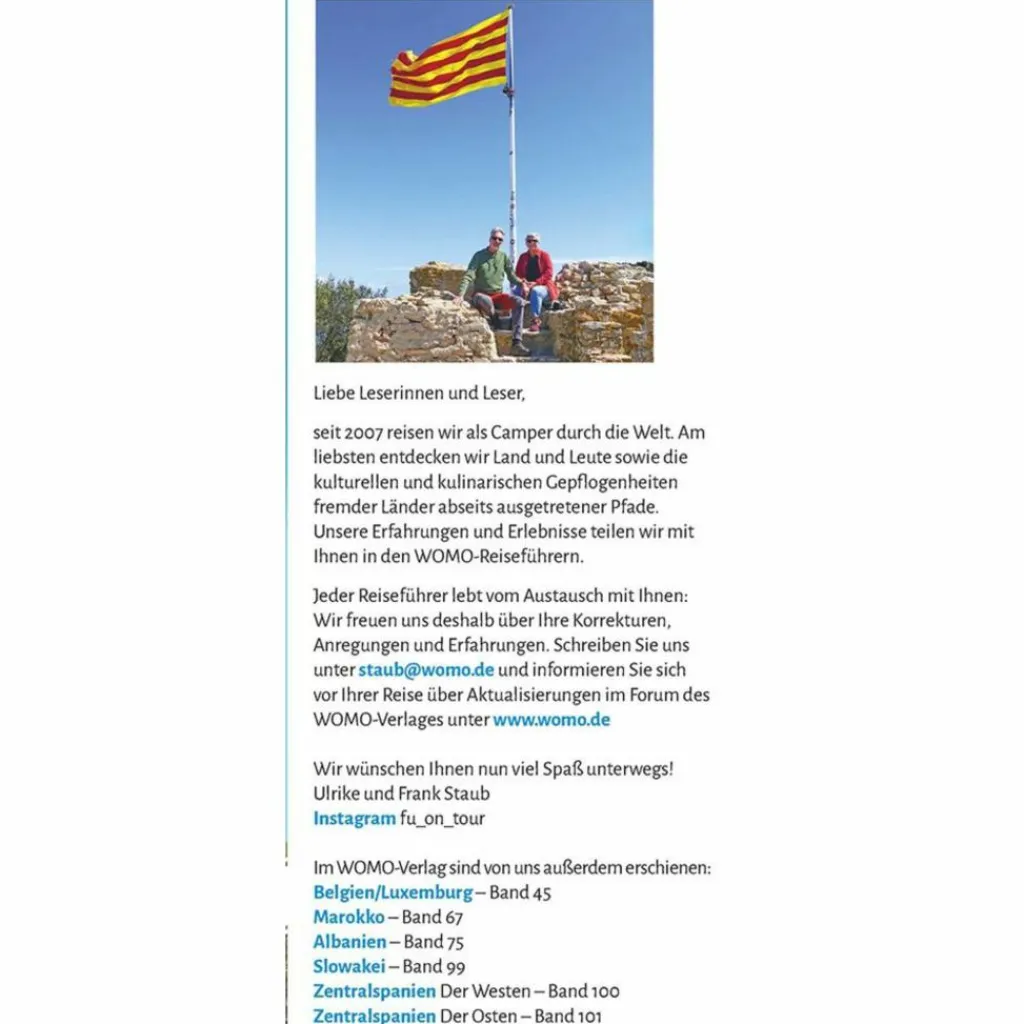 Liebe Leserinnen und Leser,

seit 2007 reisen wir als Camper durch die Welt. Am liebsten entdecken wir Land und Leute sowie die kulturellen und kulinarischen Gepflogenheiten fremder Länder abseits ausgetretener Pfade. Unsere Erfahrungen und Erlebnisse teilen wir mit Ihnen in den WOMO-Reiseführern.

Jeder Reiseführer lebt vom Austausch mit Ihnen: Wir freuen uns deshalb über Ihre Korrekturen, Anregungen und Erfahrungen. Schreiben Sie uns unter staub@womo.de und informieren Sie sich vor Ihrer Reise über Aktualisierungen im Forum des WOMO-Verlages unter www.womo.de

Wir wünschen Ihnen nun viel Spaß unterwegs!
Ulrike und Frank Staub
Instagram fu_on_tour

Im WOMO-Verlag sind von uns außerdem erschienen:
Belgien/Luxemburg – Band 45
Marokko – Band 67
Albanien – Band 75
Slowakei – Band 99
Zentralspanien Der Westen – Band 100
Zentralspanien Der Osten – Band 101